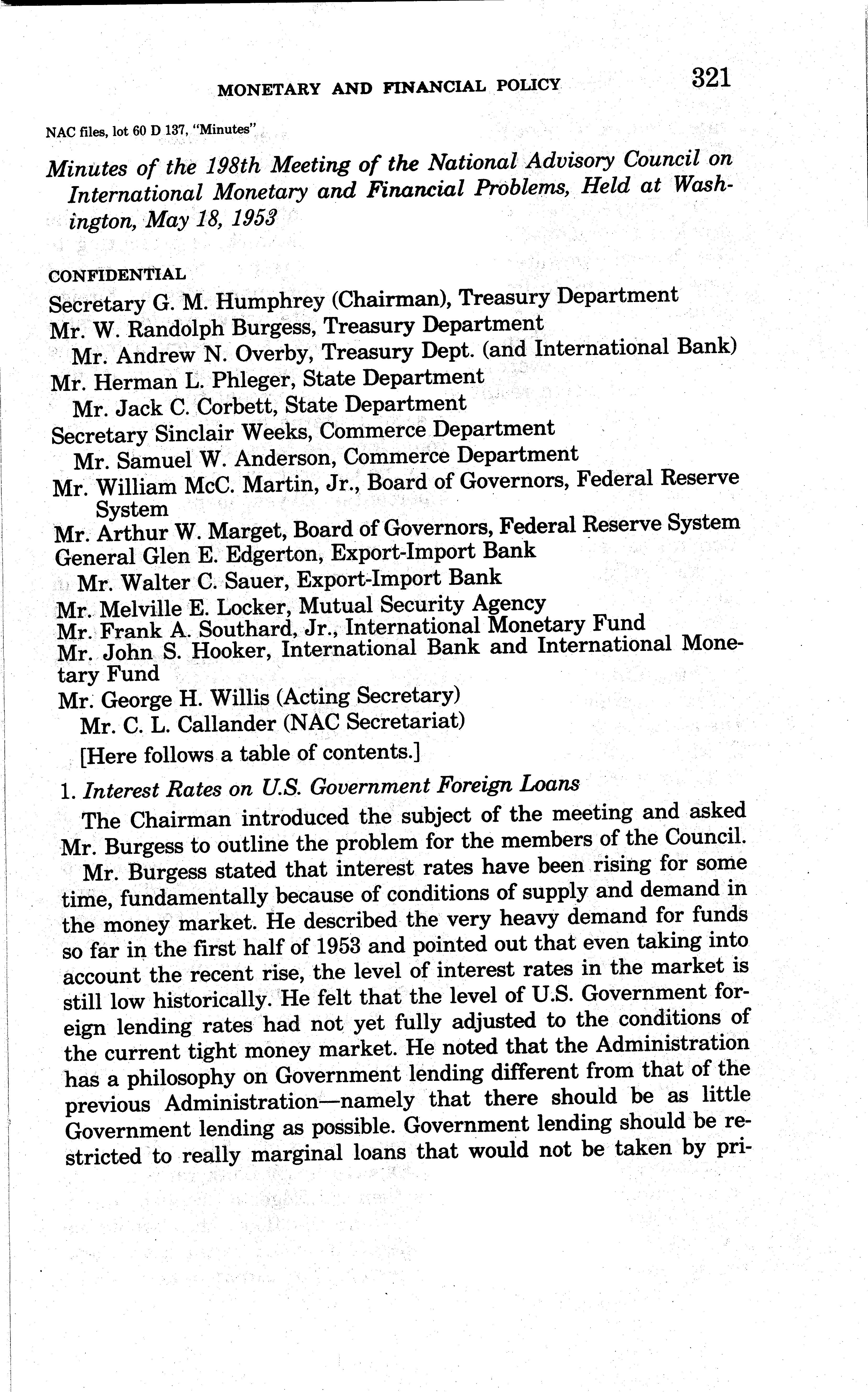 MONETARY AND FINANCIAL POLICY 321

NAC files, lot 60 D 137, "Minutes"

Minutes of the 198th Meeting of the National Advisory Council on International Monetary and Financial Problems, Held at Washington, May 18, 1953

CONFIDENTIAL

Secretary G. M. Humphrey (Chairman), Treasury Department
Mr. W. Randolph Burgess, Treasury Department
Mr. Andrew N. Overby, Treasury Dept. (and International Bank)
Mr. Herman L. Phleger, State Department
Mr. Jack C. Corbett, State Department
Secretary Sinclair Weeks, Commerce Department
Mr. Samuel W. Anderson, Commerce Department
Mr. William McC. Martin, Jr., Board of Governors, Federal Reserve System
Mr. Arthur W. Marget, Board of Governors, Federal Reserve System
General Glen E. Edgerton, Export-Import Bank
Mr. Walter C. Sauer, Export-Import Bank
Mr. Melville E. Locker, Mutual Security Agency
Mr. Frank A. Southard, Jr., International Monetary Fund
Mr. John S. Hooker, International Bank and International Monetary Fund
Mr. George H. Willis (Acting Secretary)
Mr. C. L. Callander (NAC Secretariat)

[Here follows a table of contents.]

1. Interest Rates on U.S. Government Foreign Loans

The Chairman introduced the subject of the meeting and asked Mr. Burgess to outline the problem for the members of the Council.

Mr. Burgess stated that interest rates have been rising for some time, fundamentally because of conditions of supply and demand in the money market. He described the very heavy demand for funds so far in the first half of 1953 and pointed out that even taking into account the recent rise, the level of interest rates in the market is still low historically. He felt that the level of U.S. Government foreign lending rates had not yet fully adjusted to the conditions of the current tight money market. He noted that the Administration has a philosophy on Government lending different from that of the previous Administration—namely that there should be as little Government lending as possible. Government lending should be restricted to really marginal loans that would not be taken by pri-